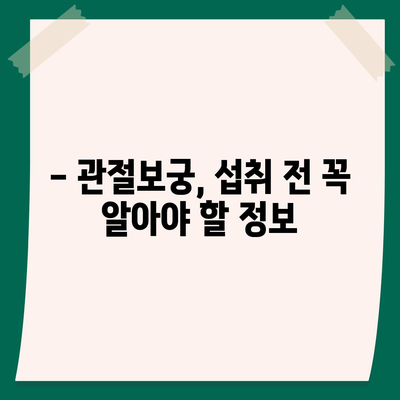 – 관절보궁, 섭취 전 꼭 알아야 할 정보